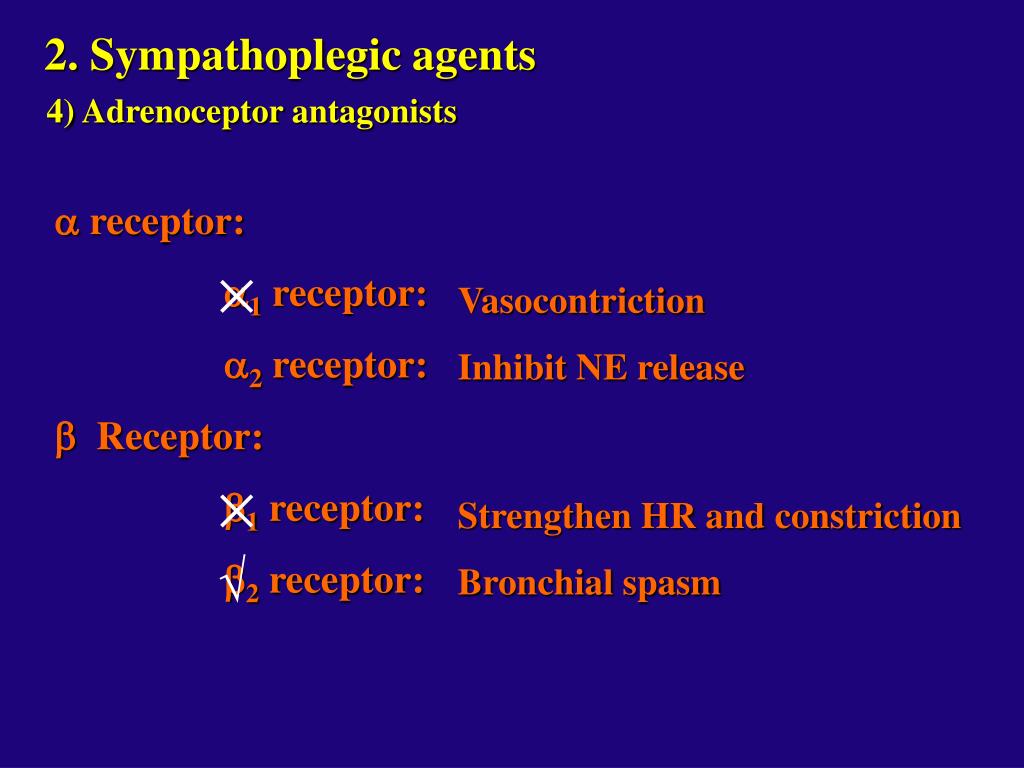 2. Sympathoplegic agents
4) Adrenoceptor antagonists

$\alpha$ receptor:

$\alpha_1$ receptor: Vasocontriction

$\alpha_2$ receptor: Inhibit NE release

$\beta$ Receptor:

$\beta_1$ receptor: Strengthen HR and constriction

$\beta_2$ receptor: Bronchial spasm